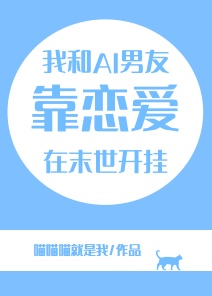 我和AI男友
靠恋爱
在末世开挂

喵喵喵就是我/作品